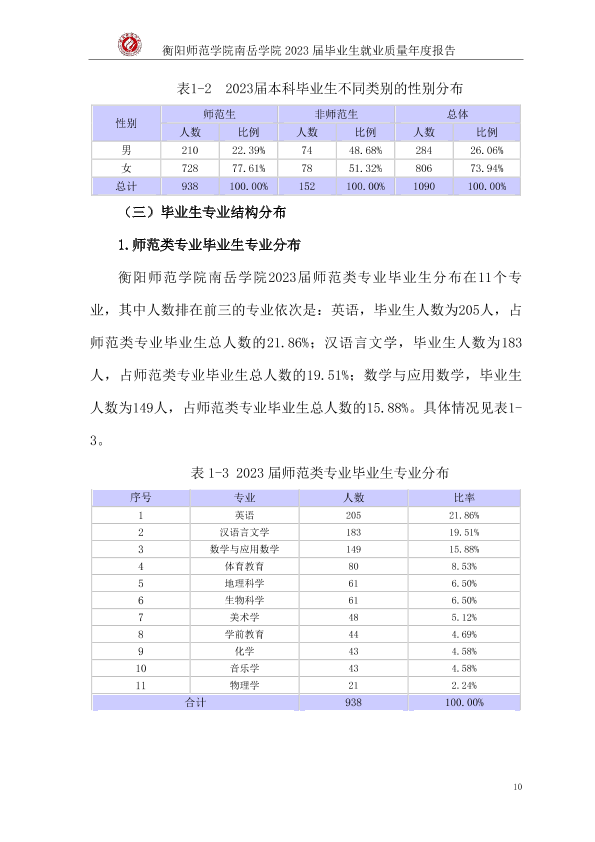 衡阳师范学院南岳学院2023届毕业生就业质量年度报告

表1-2 2023届本科毕业生不同类别的性别分布

| 性别 | 师范生 | | 非师范生 | | 总体 | |
|---|---|---|---|---|---|---|
| | 人数 | 比例 | 人数 | 比例 | 人数 | 比例 |
| 男 | 210 | 22.39% | 74 | 48.68% | 284 | 26.06% |
| 女 | 728 | 77.61% | 78 | 51.32% | 806 | 73.94% |
| 总计 | 938 | 100.00% | 152 | 100.00% | 1090 | 100.00% |

（三）毕业生专业结构分布

1.师范类专业毕业生专业分布

衡阳师范学院南岳学院2023届师范类专业毕业生分布在11个专业，其中人数排在前三的专业依次是：英语，毕业生人数为205人，占师范类专业毕业生总人数的21.86%；汉语言文学，毕业生人数为183人，占师范类专业毕业生总人数的19.51%；数学与应用数学，毕业生人数为149人，占师范类专业毕业生总人数的15.88%。具体情况见表1-3。

表1-3 2023届师范类专业毕业生专业分布

| 序号 | 专业 | 人数 | 比率 |
|---|---|---|---|
| 1 | 英语 | 205 | 21.86% |
| 2 | 汉语言文学 | 183 | 19.51% |
| 3 | 数学与应用数学 | 149 | 15.88% |
| 4 | 体育教育 | 80 | 8.53% |
| 5 | 地理科学 | 61 | 6.50% |
| 6 | 生物科学 | 61 | 6.50% |
| 7 | 美术学 | 48 | 5.12% |
| 8 | 学前教育 | 44 | 4.69% |
| 9 | 化学 | 43 | 4.58% |
| 10 | 音乐学 | 43 | 4.58% |
| 11 | 物理学 | 21 | 2.24% |
| 合计 | | 938 | 100.00% |

10